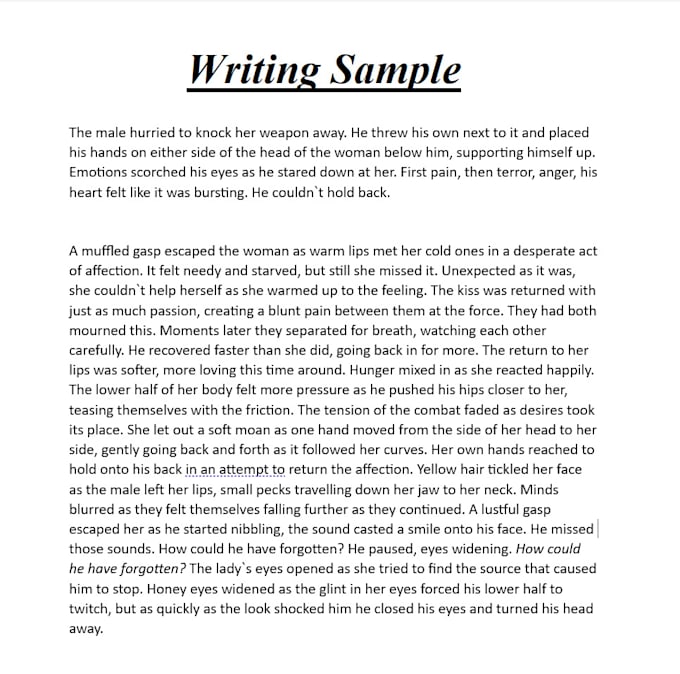 Writing Sample

The male hurried to knock her weapon away. He threw his own next to it and placed his hands on either side of the head of the woman below him, supporting himself up. Emotions scorched his eyes as he stared down at her. First pain, then terror, anger, his heart felt like it was bursting. He couldn`t hold back.

A muffled gasp escaped the woman as warm lips met her cold ones in a desperate act of affection. It felt needy and starved, but still she missed it. Unexpected as it was, she couldn`t help herself as she warmed up to the feeling. The kiss was returned with just as much passion, creating a blunt pain between them at the force. They had both mourned this. Moments later they separated for breath, watching each other carefully. He recovered faster than she did, going back in for more. The return to her lips was softer, more loving this time around. Hunger mixed in as she reacted happily. The lower half of her body felt more pressure as he pushed his hips closer to her, teasing themselves with the friction. The tension of the combat faded as desires took its place. She let out a soft moan as one hand moved from the side of her head to her side, gently going back and forth as it followed her curves. Her own hands reached to hold onto his back in an attempt to return the affection. Yellow hair tickled her face as the male left her lips, small pecks travelling down her jaw to her neck. Minds blurred as they felt themselves falling further as they continued. A lustful gasp escaped her as he started nibbling, the sound casted a smile onto his face. He missed those sounds. How could he have forgotten? He paused, eyes widening. How could he have forgotten? The lady`s eyes opened as she tried to find the source that caused him to stop. Honey eyes widened as the glint in her eyes forced his lower half to twitch, but as quickly as the look shocked him he closed his eyes and turned his head away.